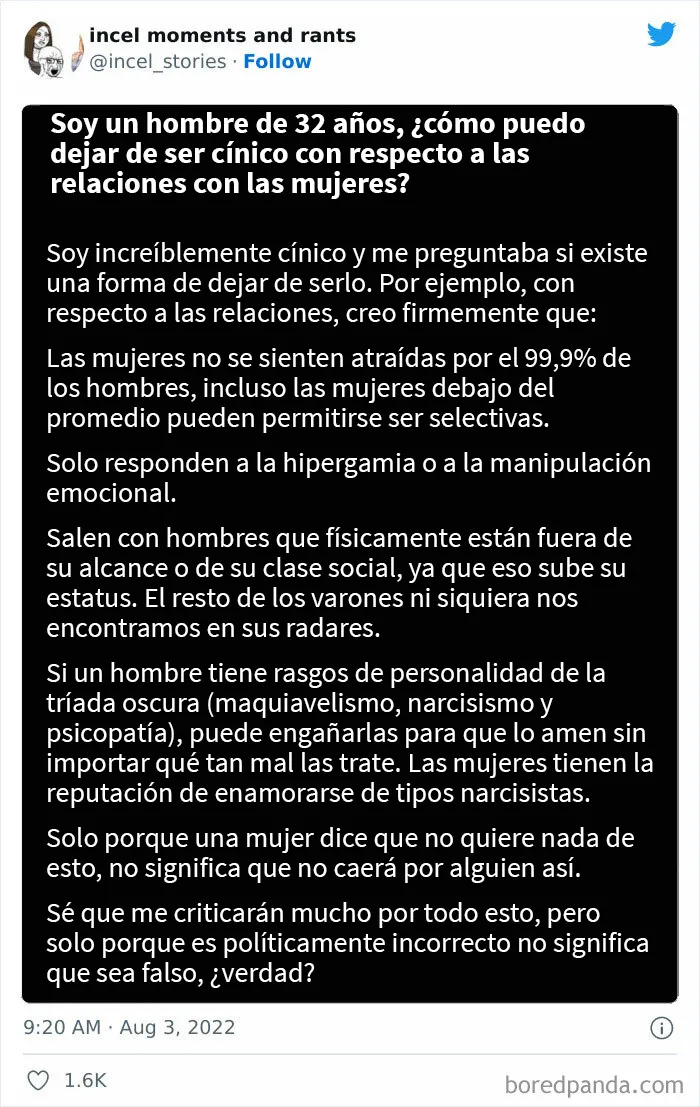 incel moments and rants
@incel_stories · Follow

Soy un hombre de 32 años, ¿cómo puedo dejar de ser cínico con respecto a las relaciones con las mujeres?

Soy increíblemente cínico y me preguntaba si existe una forma de dejar de serlo. Por ejemplo, con respecto a las relaciones, creo firmemente que:

Las mujeres no se sienten atraídas por el 99,9% de los hombres, incluso las mujeres debajo del promedio pueden permitirse ser selectivas.

Solo responden a la hipergamia o a la manipulación emocional.

Salen con hombres que físicamente están fuera de su alcance o de su clase social, ya que eso sube su estatus. El resto de los varones ni siquiera nos encontramos en sus radares.

Si un hombre tiene rasgos de personalidad de la tríada oscura (maquiavelismo, narcisismo y psicopatía), puede engañarlas para que lo amen sin importar qué tan mal las trate. Las mujeres tienen la reputación de enamorarse de tipos narcisistas.

Solo porque una mujer dice que no quiere nada de esto, no significa que no caerá por alguien así.

Sé que me criticarán mucho por todo esto, pero solo porque es políticamente incorrecto no significa que sea falso, ¿verdad?

9:20 AM · Aug 3, 2022

1.6K

boredpanda.com